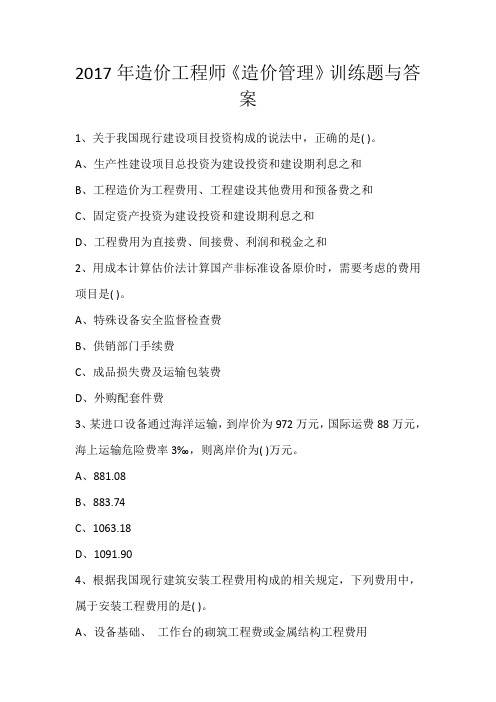 2017 年造价工程师《造价管理》训练题与答案

1、关于我国现行建设项目投资构成的说法中，正确的是( )。

A、生产性建设项目总投资为建设投资和建设期利息之和

B、工程造价为工程费用、工程建设其他费用和预备费之和

C、固定资产投资为建设投资和建设期利息之和

D、工程费用为直接费、间接费、利润和税金之和

2、用成本计算估价法计算国产非标准设备原价时，需要考虑的费用项目是( )。

A、特殊设备安全监督检查费

B、供销部门手续费

C、成品损失费及运输包装费

D、外购配套件费

3、某进口设备通过海洋运输，到岸价为 972 万元，国际运费 88 万元，海上运输危险费率 3‰，则离岸价为( )万元。

A、881.08

B、883.74

C、1063.18

D、1091.90

4、根据我国现行建筑安装工程费用构成的相关规定，下列费用中，属于安装工程费用的是( )。

A、设备基础、 工作台的砌筑工程费或金属结构工程费用